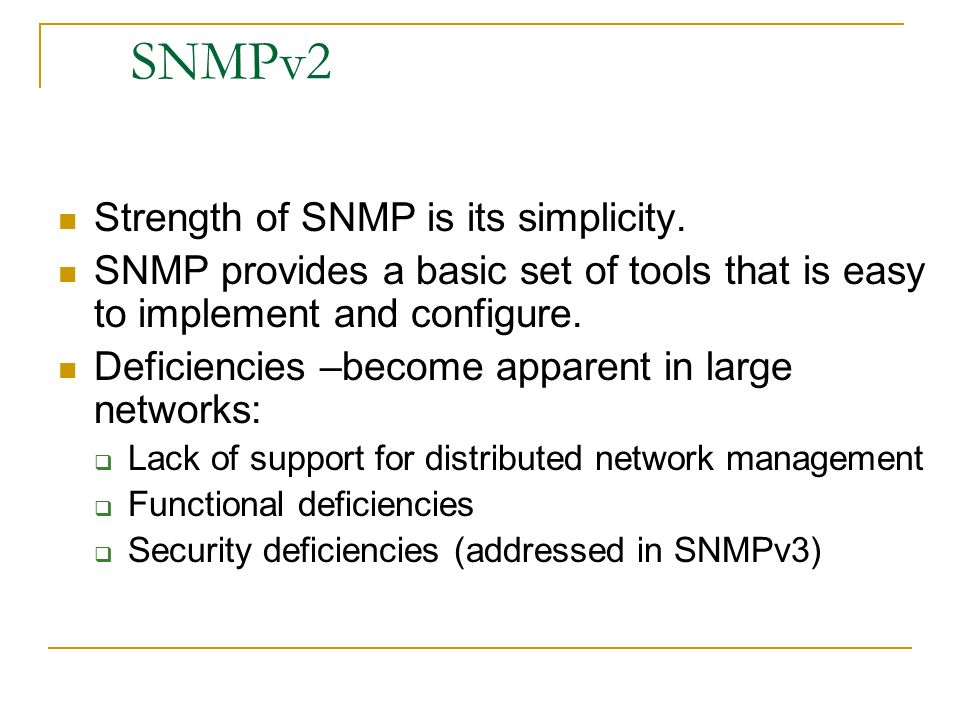 SNMPv2

Strength of SNMP is its simplicity.

SNMP provides a basic set of tools that is easy to implement and configure.

Deficiencies –become apparent in large networks:

Lack of support for distributed network management

Functional deficiencies

Security deficiencies (addressed in SNMPv3)